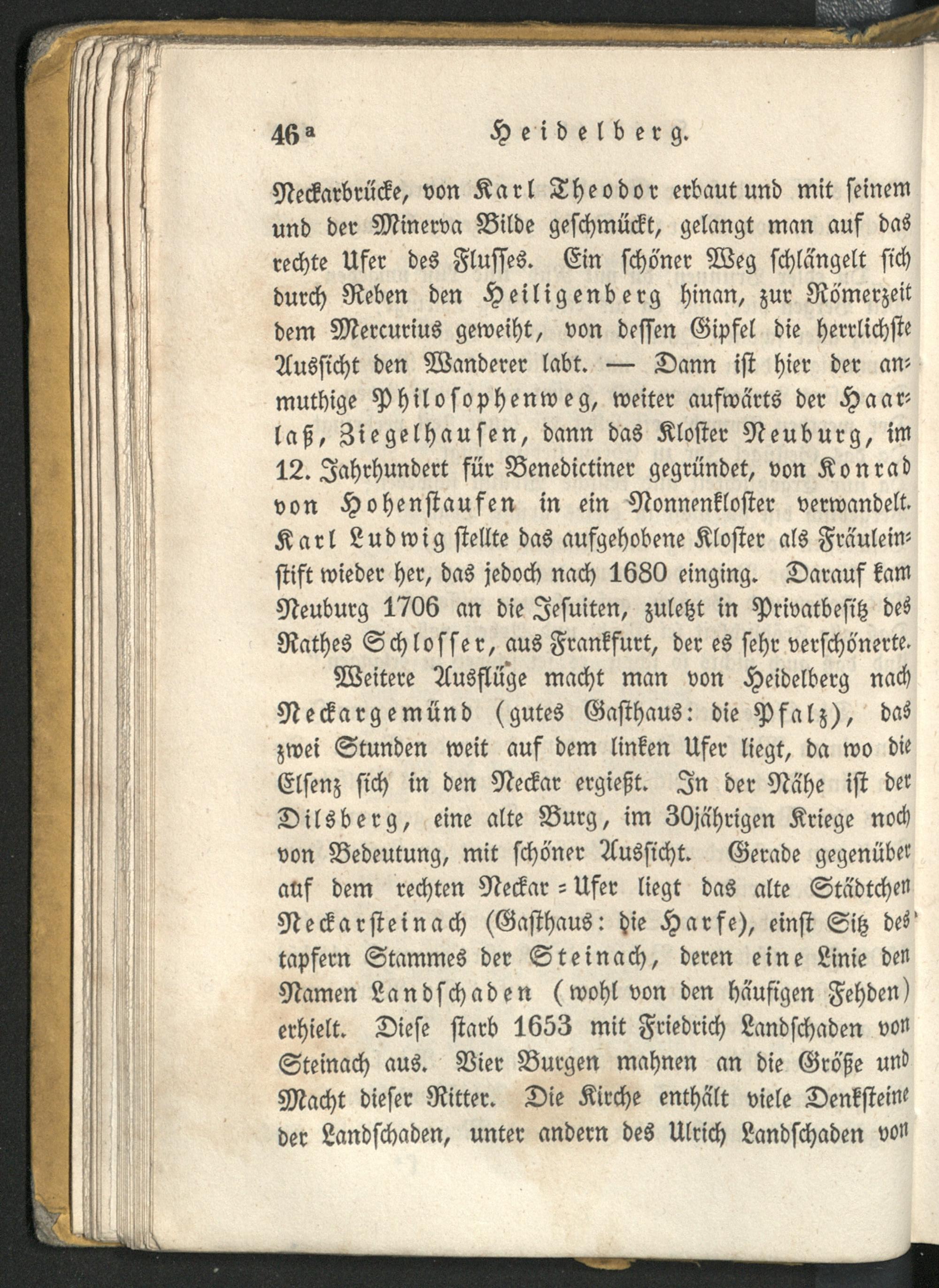 46a Heidelberg.

Neckarbrücke, von Karl Theodor erbaut und mit seinem und der Minerva Bilde geschmückt, gelangt man auf das rechte Ufer des Flusses. Ein schöner Weg schlängelt sich durch Reben den Heiligenberg hinan, zur Römerzeit dem Mercurius geweiht, von dessen Gipfel die herrlichste Aussicht den Wanderer labt. — Dann ist hier der anmuthige Philosophenweg, weiter aufwärts der Haarlaß, Ziegelhausen, dann das Kloster Neuburg, im 12. Jahrhundert für Benedictiner gegründet, von Konrad von Hohenstaufen in ein Nonnenkloster verwandelt. Karl Ludwig stellte das aufgehobene Kloster als Fräuleinstift wieder her, das jedoch nach 1680 einging. Darauf kam Neuburg 1706 an die Jesuiten, zuletzt in Privatbesitz des Rathes Schlosser, aus Frankfurt, der es sehr verschönerte.

Weitere Ausflüge macht man von Heidelberg nach Neckargemünd (gutes Gasthaus: die Pfalz), das zwei Stunden weit auf dem linken Ufer liegt, da wo die Elsenz sich in den Neckar ergießt. In der Nähe ist der Dilsberg, eine alte Burg, im 30jährigen Kriege noch von Bedeutung, mit schöner Aussicht. Gerade gegenüber auf dem rechten Neckar-Ufer liegt das alte Städtchen Neckarsteinach (Gasthaus: die Harfe), einst Sitz des tapfern Stammes der Steinach, deren eine Linie den Namen Landschaden (wohl von den häufigen Fehden) erhielt. Diese starb 1653 mit Friedrich Landschaden von Steinach aus. Vier Burgen mahnen an die Größe und Macht dieser Ritter. Die Kirche enthält viele Denksteine der Landschaden, unter andern des Ulrich Landschaden von